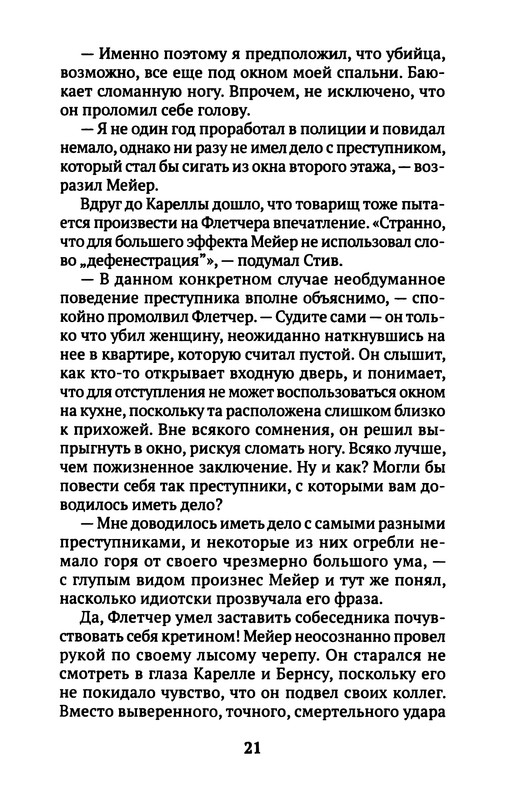 — Именно поэтому я предположил, что убийца, возможно, все еще под окном моей спальни. Баюкает сломанную ногу. Впрочем, не исключено, что он проломил себе голову.

— Я не один год проработал в полиции и повидал немало, однако ни разу не имел дело с преступником, который стал бы сигать из окна второго этажа, — возразил Мейер.

Вдруг до Кареллы дошло, что товарищ тоже пытается произвести на Флетчера впечатление. «Странно, что для большего эффекта Мейер не использовал слово „дефенестрация“», — подумал Стив.

— В данном конкретном случае необдуманное поведение преступника вполне объяснимо, — спокойно промолвил Флетчер. — Судите сами — он только что убил женщину, неожиданно наткнувшись на нее в квартире, которую считал пустой. Он слышит, как кто-то открывает входную дверь, и понимает, что для отступления не может воспользоваться окном на кухне, поскольку та расположена слишком близко к прихожей. Вне всякого сомнения, он решил выпрыгнуть в окно, рискуя сломать ногу. Всяко лучше, чем пожизненное заключение. Ну и как? Могли бы повести себя так преступники, с которыми вам доводилось иметь дело?

— Мне доводилось иметь дело с самыми разными преступниками, и некоторые из них огребли немало горя от своего чрезмерно большого ума, — с глупым видом произнес Мейер и тут же понял, насколько идиотски прозвучала его фраза.

Да, Флетчер умел заставить собеседника почувствовать себя кретином! Мейер неосознанно провел рукой по своему лысому черепу. Он старался не смотреть в глаза Карелле и Бернсу, поскольку его не покидало чувство, что он подвел своих коллег. Вместо выверенного, точного, смертельного удара

21